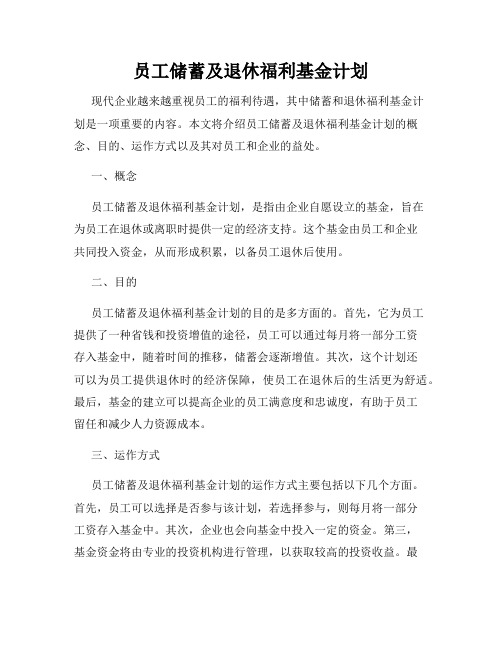 员工储蓄及退休福利基金计划

现代企业越来越重视员工的福利待遇，其中储蓄和退休福利基金计划是一项重要的内容。本文将介绍员工储蓄及退休福利基金计划的概念、目的、运作方式以及其对员工和企业的益处。

一、概念

员工储蓄及退休福利基金计划，是指由企业自愿设立的基金，旨在为员工在退休或离职时提供一定的经济支持。这个基金由员工和企业共同投入资金，从而形成积累，以备员工退休后使用。

二、目的

员工储蓄及退休福利基金计划的目的是多方面的。首先，它为员工提供了一种省钱和投资增值的途径，员工可以通过每月将一部分工资存入基金中，随着时间的推移，储蓄会逐渐增值。其次，这个计划还可以为员工提供退休时的经济保障，使员工在退休后的生活更为舒适。最后，基金的建立可以提高企业的员工满意度和忠诚度，有助于员工留任和减少人力资源成本。

三、运作方式

员工储蓄及退休福利基金计划的运作方式主要包括以下几个方面。首先，员工可以选择是否参与该计划，若选择参与，则每月将一部分工资存入基金中。其次，企业也会向基金中投入一定的资金。第三，基金资金将由专业的投资机构进行管理，以获取较高的投资收益。最